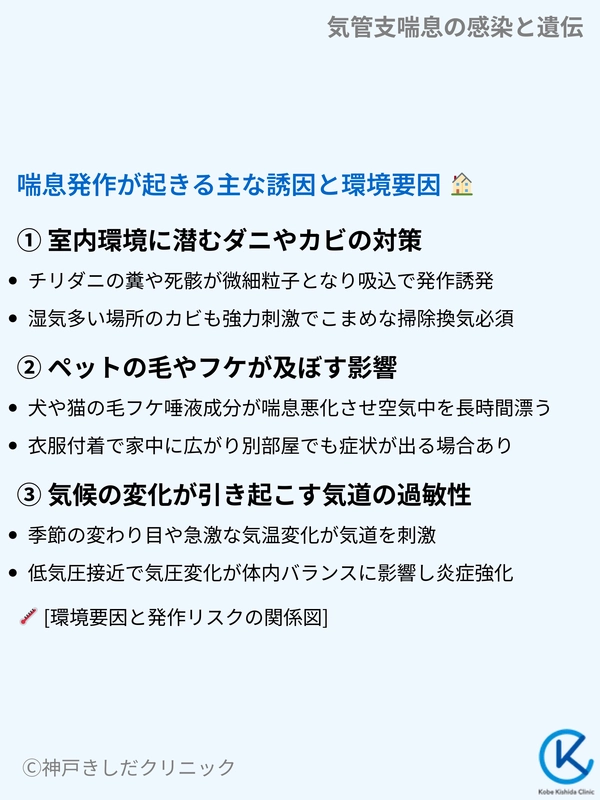 気管支喘息の感染と遺伝

喘息発作が起きる主な誘因と環境要因

① 室内環境に潜むダニやカビの対策

• チリダニの糞や死骸が微細粒子となり吸込で発作誘発
• 湿気多い場所のカビも強力刺激でこまめな掃除換気必須

② ペットの毛やフケが及ぼす影響

• 犬や猫の毛フケ唾液成分が喘息悪化させ空気中を長時間漂う
• 衣服付着で家中に広がり別部屋でも症状が出る場合あり

③ 気候の変化が引き起こす気道の過敏性

• 季節の変わり目や急激な気温変化が気道を刺激
• 低気圧接近で気圧変化が体内バランスに影響し炎症強化

[環境要因と発作リスクの関係図]

©神戸きしだクリニック

Kobe Kishida Clinic